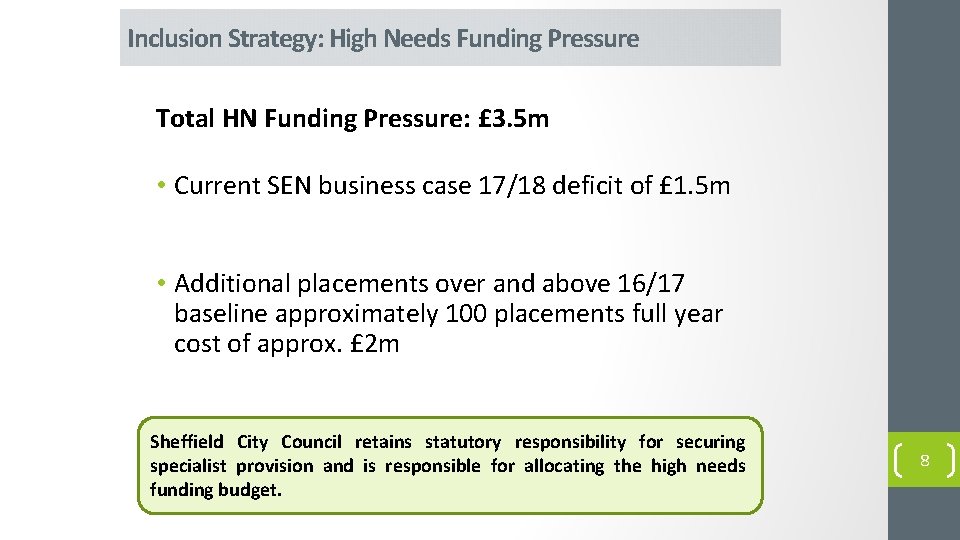 Inclusion Strategy: High Needs Funding Pressure

Total HN Funding Pressure: £3.5m

• Current SEN business case 17/18 deficit of £1.5m

• Additional placements over and above 16/17 baseline approximately 100 placements full year cost of approx. £2m

Sheffield City Council retains statutory responsibility for securing specialist provision and is responsible for allocating the high needs funding budget.

8